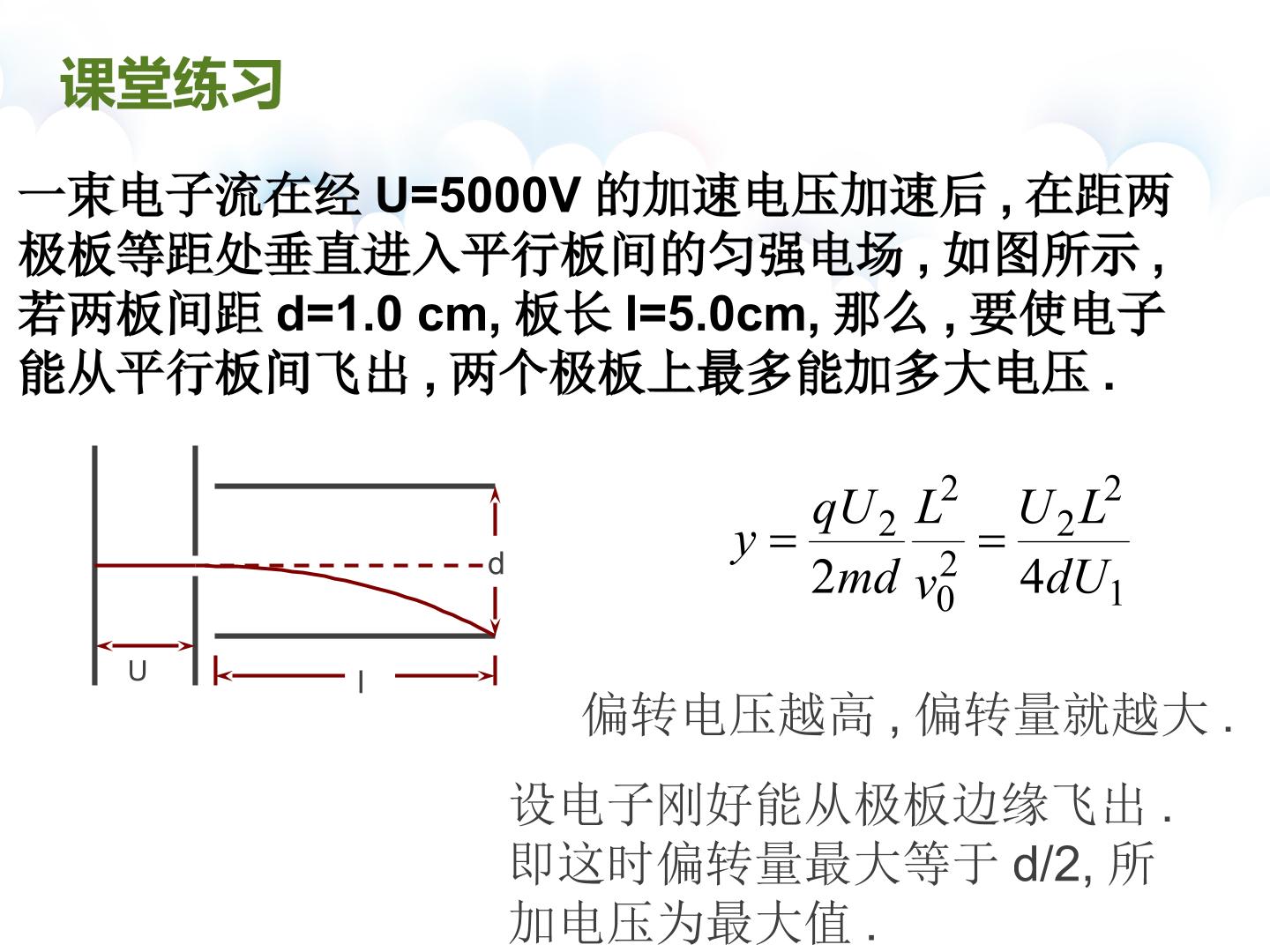 课堂练习

一束电子流在经U=5000V的加速电压加速后，在距两极板等距处垂直进入平行板间的匀强电场，如图所示，若两板间距d=1.0 cm，板长l=5.0cm，那么，要使电子能从平行板间飞出，两个极板上最多能加多大电压.

d
U
l

$y=\frac{qU_2}{2md}\frac{L^2}{v_0^2}=\frac{U_2L^2}{4dU_1}$

偏转电压越高，偏转量就越大.

设电子刚好能从极板边缘飞出.即这时偏转量最大等于d/2，所加电压为最大值.